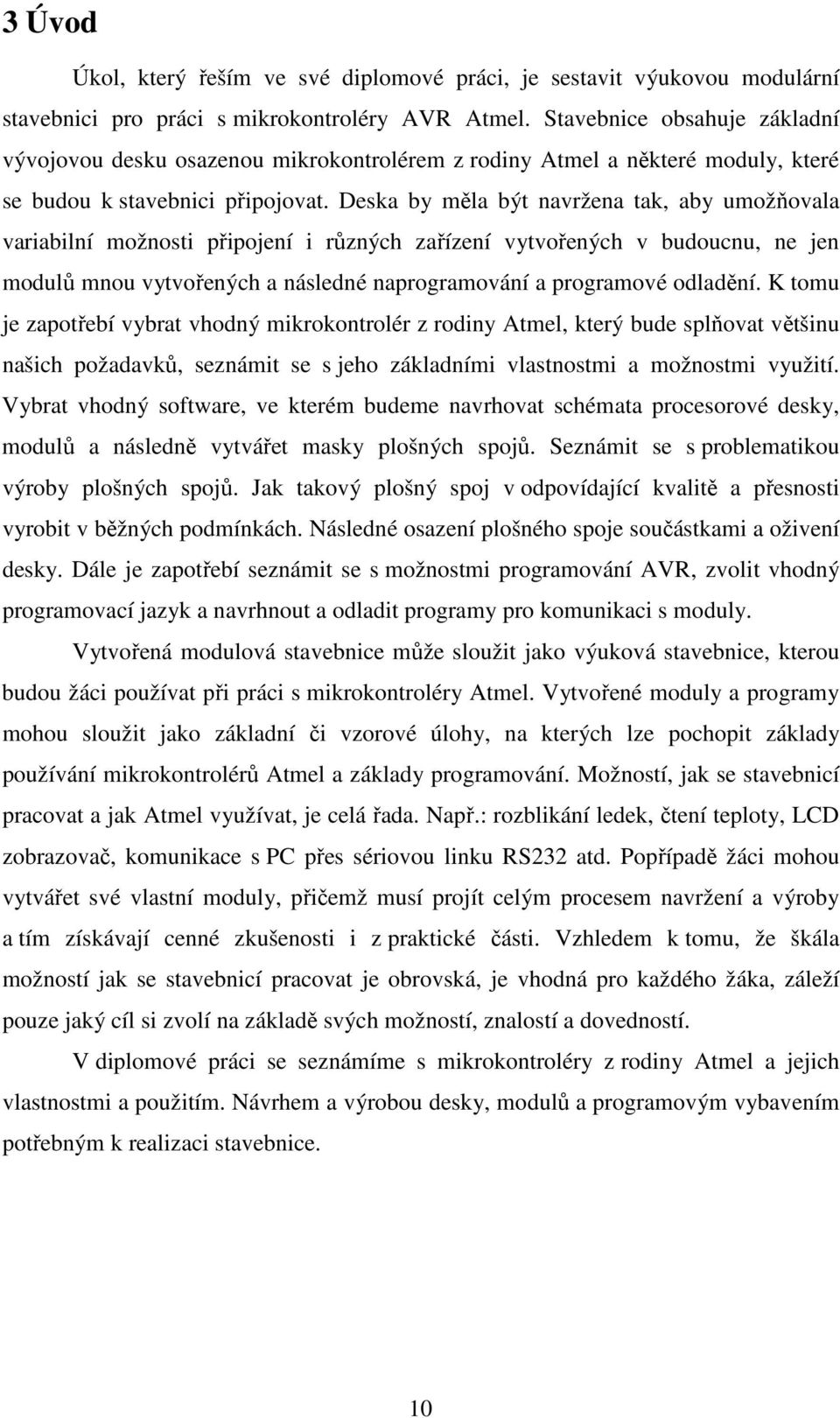 3 Úvod

Úkol, který řeším ve své diplomové práci, je sestavit výukovou modulární stavebnici pro práci s mikrokontroléry AVR Atmel. Stavebnice obsahuje základní vývojovou desku osazenou mikrokontrolérem z rodiny Atmel a některé moduly, které se budou k stavebnici připojovat. Deska by měla být navržena tak, aby umožňovala variabilní možnosti připojení i různých zařízení vytvořených v budoucnu, ne jen modulů mnou vytvořených a následné naprogramování a programové odladění. K tomu je zapotřebí vybrat vhodný mikrokontrolér z rodiny Atmel, který bude splňovat většinu našich požadavků, seznámit se s jeho základními vlastnostmi a možnostmi využití. Vybrat vhodný software, ve kterém budeme navrhovat schémata procesorové desky, modulů a následně vytvářet masky plošných spojů. Seznámit se s problematikou výroby plošných spojů. Jak takový plošný spoj v odpovídající kvalitě a přesnosti vyrobit v běžných podmínkách. Následné osazení plošného spoje součástkami a oživení desky. Dále je zapotřebí seznámit se s možnostmi programování AVR, zvolit vhodný programovací jazyk a navrhnout a odladit programy pro komunikaci s moduly.

Vytvořená modulová stavebnice může sloužit jako výuková stavebnice, kterou budou žáci používat při práci s mikrokontroléry Atmel. Vytvořené moduly a programy mohou sloužit jako základní či vzorové úlohy, na kterých lze pochopit základy používání mikrokontrolérů Atmel a základy programování. Možností, jak se stavebnicí pracovat a jak Atmel využívat, je celá řada. Např.: rozblikání ledek, čtení teploty, LCD zobrazovač, komunikace s PC přes sériovou linku RS232 atd. Popřípadě žáci mohou vytvářet své vlastní moduly, přičemž musí projít celým procesem navržení a výroby a tím získávají cenné zkušenosti i z praktické části. Vzhledem k tomu, že škála možností jak se stavebnicí pracovat je obrovská, je vhodná pro každého žáka, záleží pouze jaký cíl si zvolí na základě svých možností, znalostí a dovedností.

V diplomové práci se seznámíme s mikrokontroléry z rodiny Atmel a jejich vlastnostmi a použitím. Návrhem a výrobou desky, modulů a programovým vybavením potřebným k realizaci stavebnice.

10